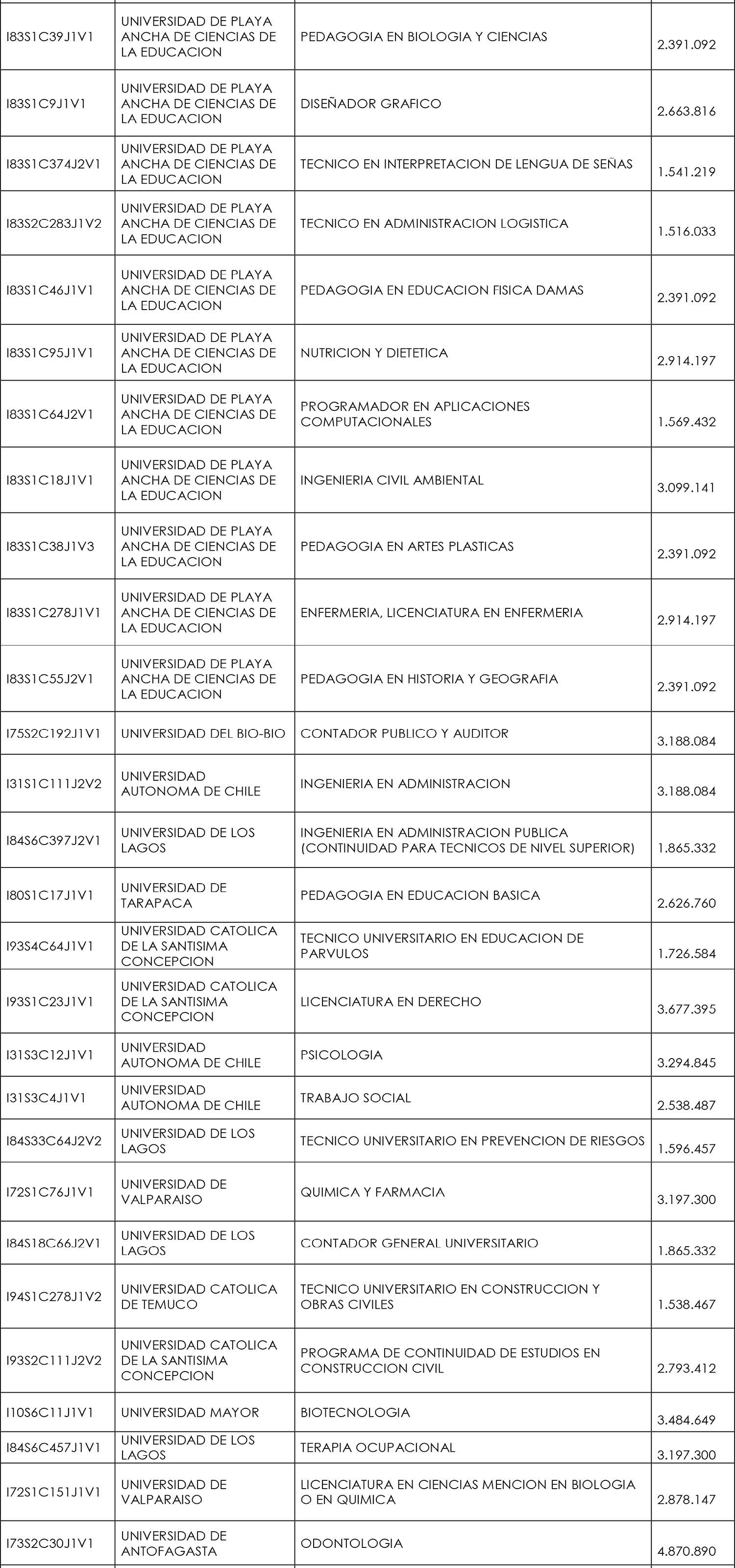 | | | | |
|---|---|---|---|
| I83S1C39J1V1 | UNIVERSIDAD DE PLAYA ANCHA DE CIENCIAS DE LA EDUCACION | PEDAGOGIA EN BIOLOGIA Y CIENCIAS | 2.391.092 |
| I83S1C9J1V1 | UNIVERSIDAD DE PLAYA ANCHA DE CIENCIAS DE LA EDUCACION | DISEÑADOR GRAFICO | 2.663.816 |
| I83S1C374J2V1 | UNIVERSIDAD DE PLAYA ANCHA DE CIENCIAS DE LA EDUCACION | TECNICO EN INTERPRETACION DE LENGUA DE SEÑAS | 1.541.219 |
| I83S2C283J1V2 | UNIVERSIDAD DE PLAYA ANCHA DE CIENCIAS DE LA EDUCACION | TECNICO EN ADMINISTRACION LOGISTICA | 1.516.033 |
| I83S1C46J1V1 | UNIVERSIDAD DE PLAYA ANCHA DE CIENCIAS DE LA EDUCACION | PEDAGOGIA EN EDUCACION FISICA DAMAS | 2.391.092 |
| I83S1C95J1V1 | UNIVERSIDAD DE PLAYA ANCHA DE CIENCIAS DE LA EDUCACION | NUTRICION Y DIETETICA | 2.914.197 |
| I83S1C64J2V1 | UNIVERSIDAD DE PLAYA ANCHA DE CIENCIAS DE LA EDUCACION | PROGRAMADOR EN APLICACIONES COMPUTACIONALES | 1.569.432 |
| I83S1C18J1V1 | UNIVERSIDAD DE PLAYA ANCHA DE CIENCIAS DE LA EDUCACION | INGENIERIA CIVIL AMBIENTAL | 3.099.141 |
| I83S1C38J1V3 | UNIVERSIDAD DE PLAYA ANCHA DE CIENCIAS DE LA EDUCACION | PEDAGOGIA EN ARTES PLASTICAS | 2.391.092 |
| I83S1C278J1V1 | UNIVERSIDAD DE PLAYA ANCHA DE CIENCIAS DE LA EDUCACION | ENFERMERIA, LICENCIATURA EN ENFERMERIA | 2.914.197 |
| I83S1C55J2V1 | UNIVERSIDAD DE PLAYA ANCHA DE CIENCIAS DE LA EDUCACION | PEDAGOGIA EN HISTORIA Y GEOGRAFIA | 2.391.092 |
| I75S2C192J1V1 | UNIVERSIDAD DEL BIO-BIO | CONTADOR PUBLICO Y AUDITOR | 3.188.084 |
| I31S1C111J2V2 | UNIVERSIDAD AUTONOMA DE CHILE | INGENIERIA EN ADMINISTRACION | 3.188.084 |
| I84S6C397J2V1 | UNIVERSIDAD DE LOS LAGOS | INGENIERIA EN ADMINISTRACION PUBLICA (CONTINUIDAD PARA TECNICOS DE NIVEL SUPERIOR) | 1.865.332 |
| I80S1C17J1V1 | UNIVERSIDAD DE TARAPACA | PEDAGOGIA EN EDUCACION BASICA | 2.626.760 |
| I93S4C64J1V1 | UNIVERSIDAD CATOLICA DE LA SANTISIMA CONCEPCION | TECNICO UNIVERSITARIO EN EDUCACION DE PARVULOS | 1.726.584 |
| I93S1C23J1V1 | UNIVERSIDAD CATOLICA DE LA SANTISIMA CONCEPCION | LICENCIATURA EN DERECHO | 3.677.395 |
| I31S3C12J1V1 | UNIVERSIDAD AUTONOMA DE CHILE | PSICOLOGIA | 3.294.845 |
| I31S3C4J1V1 | UNIVERSIDAD AUTONOMA DE CHILE | TRABAJO SOCIAL | 2.538.487 |
| I84S33C64J2V2 | UNIVERSIDAD DE LOS LAGOS | TECNICO UNIVERSITARIO EN PREVENCION DE RIESGOS | 1.596.457 |
| I72S1C76J1V1 | UNIVERSIDAD DE VALPARAISO | QUIMICA Y FARMACIA | 3.197.300 |
| I84S18C66J2V1 | UNIVERSIDAD DE LOS LAGOS | CONTADOR GENERAL UNIVERSITARIO | 1.865.332 |
| I94S1C278J1V2 | UNIVERSIDAD CATOLICA DE TEMUCO | TECNICO UNIVERSITARIO EN CONSTRUCCION Y OBRAS CIVILES | 1.538.467 |
| I93S2C111J2V2 | UNIVERSIDAD CATOLICA DE LA SANTISIMA CONCEPCION | PROGRAMA DE CONTINUIDAD DE ESTUDIOS EN CONSTRUCCION CIVIL | 2.793.412 |
| I10S6C11J1V1 | UNIVERSIDAD MAYOR | BIOTECNOLOGIA | 3.484.649 |
| I84S6C457J1V1 | UNIVERSIDAD DE LOS LAGOS | TERAPIA OCUPACIONAL | 3.197.300 |
| I72S1C151J1V1 | UNIVERSIDAD DE VALPARAISO | LICENCIATURA EN CIENCIAS MENCION EN BIOLOGIA O EN QUIMICA | 2.878.147 |
| I73S2C30J1V1 | UNIVERSIDAD DE ANTOFAGASTA | ODONTOLOGIA | 4.870.890 |